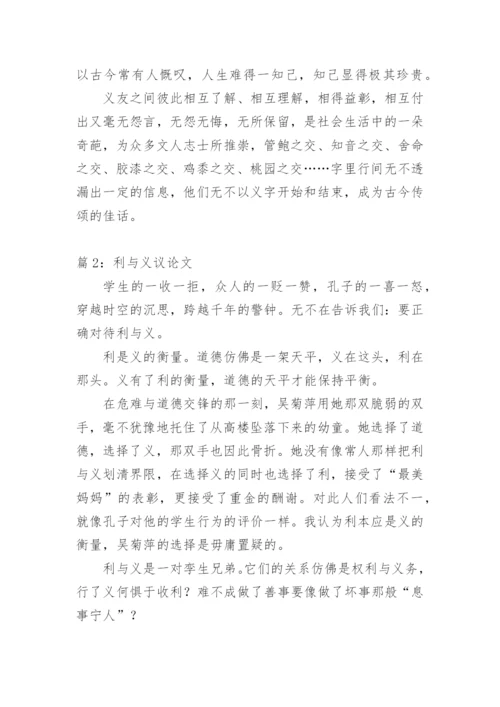 以古今常有人慨叹，人生难得一知己，知己显得极其珍贵。

义友之间彼此相互了解、相互理解，相得益彰，相互付出又毫无怨言，无怨无悔，无所保留，是社会生活中的一朵奇葩，为众多文人志士所推崇，管鲍之交、知音之交、舍命之交、胶漆之交、鸡黍之交、桃园之交……字里行间无不透漏出一定的信息，他们无不以义字开始和结束，成为古今传颂的佳话。

篇 2：利与义议论文

学生的一收一拒，众人的一贬一赞，孔子的一喜一怒，穿越时空的沉思，跨越千年的警钟。无不在告诉我们：要正确对待利与义。

利是义的衡量。道德仿佛是一架天平，义在这头，利在那头。义有了利的衡量，道德的天平才能保持平衡。

在危难与道德交锋的那一刻，吴菊萍用她那双脆弱的双手，毫不犹豫地托住了从高楼坠落下来的幼童。她选择了道德，选择了义，那双手也因此骨折。她没有像常人那样把利与义划清界限，在选择义的同时也选择了利，接受了“最美妈妈”的表彰，更接受了重金的酬谢。对此人们看法不一，就像孔子对他的学生行为的评价一样。我认为利本应是义的衡量，吴菊萍的选择是毋庸置疑的。

利与义是一对孪生兄弟。它们的关系仿佛是权利与义务，行了义何惧于收利？难不成做了善事要像做了坏事那般“息事宁人”？